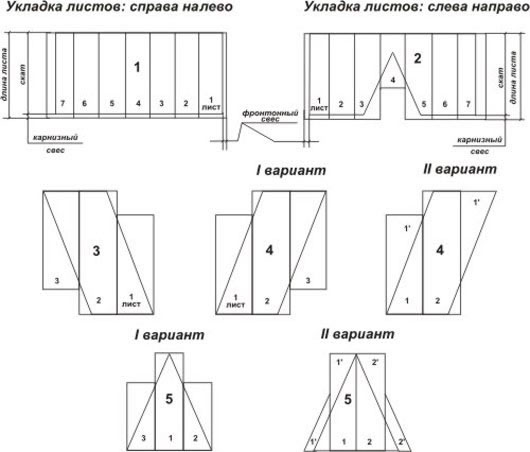 Укладка листов: справа налево

Укладка листов: слева направо

длина листа
скат
1
7 6 5 4 3 2 1 лист
карнизный свес

фронтонный свес

2
4
1 лист 2 3 5 6 7
скат
длина листа
карнизный свес

I вариант

II вариант

3
3 2 1 лист

4
1 лист 2 3

1'
1'
4
1 2

I вариант

II вариант

5
3 1 2

1' 2'
5
1' 1 2 2'